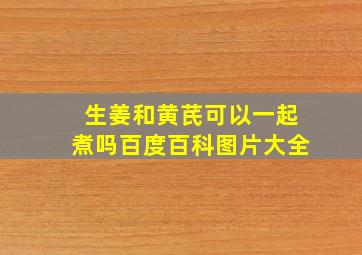 生姜和黄芪可以一起煮吗百度百科图片大全